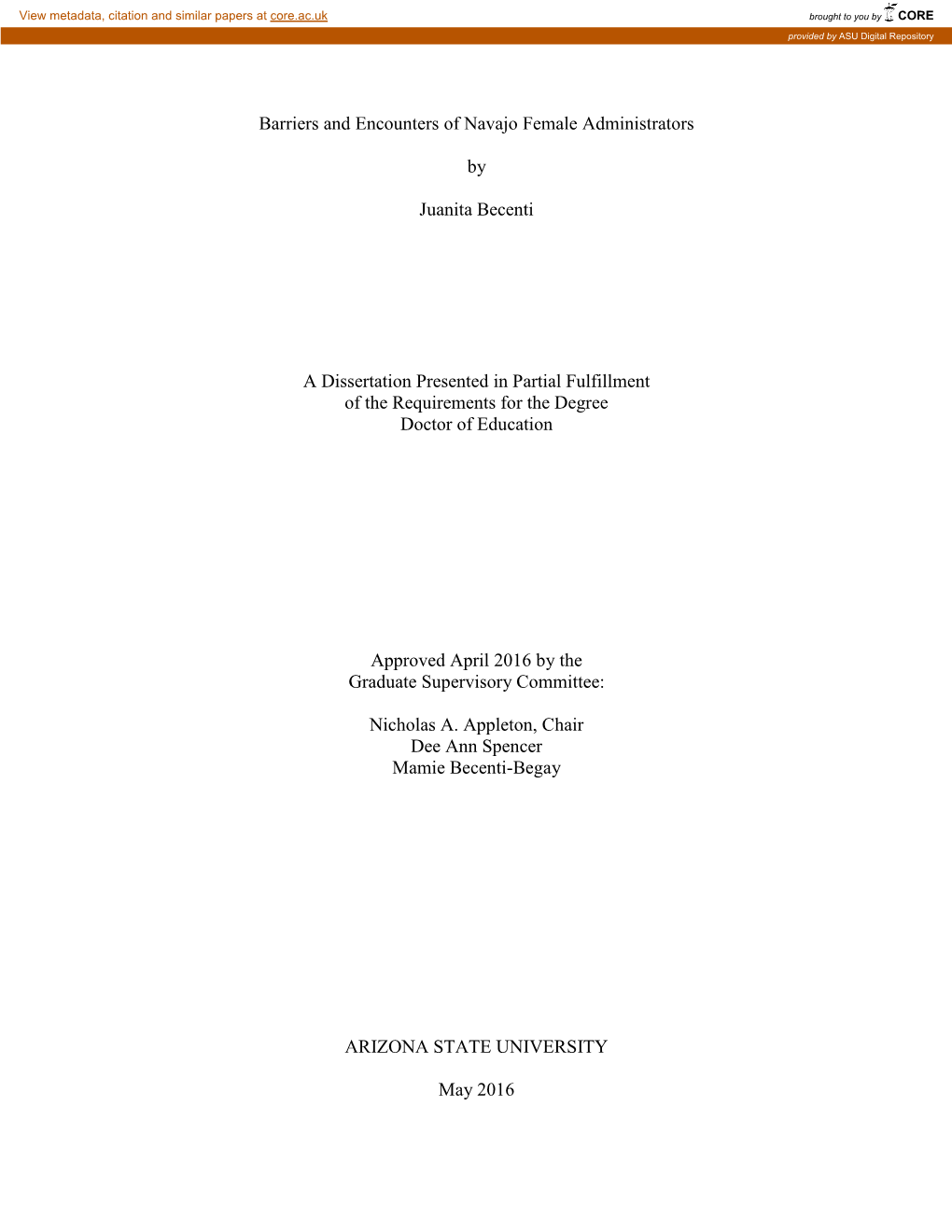 View metadata, citation and similar papers at core.ac.uk

brought to you by CORE

provided by ASU Digital Repository

Barriers and Encounters of Navajo Female Administrators

by

Juanita Becenti

A Dissertation Presented in Partial Fulfillment
of the Requirements for the Degree
Doctor of Education

Approved April 2016 by the
Graduate Supervisory Committee:

Nicholas A. Appleton, Chair
Dee Ann Spencer
Mamie Becenti-Begay

ARIZONA STATE UNIVERSITY

May 2016